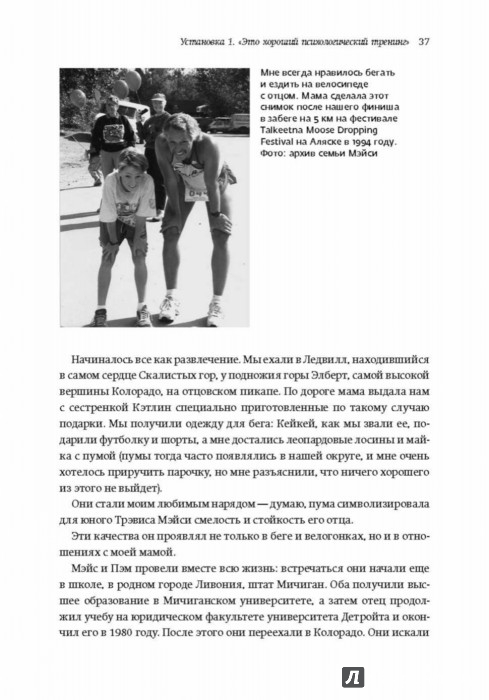 Установка 1. «Это хороший психологический тренинг» 37

Мне всегда нравилось бегать и ездить на велосипеде с отцом. Мама сделала этот снимок после нашего финиша в забеге на 5 км на фестивале Talkeetna Moose Dropping Festival на Аляске в 1994 году. Фото: архив семьи Мэйси

Начиналось все как развлечение. Мы ехали в Ледвилл, находившийся в самом сердце Скалистых гор, у подножия горы Элберт, самой высокой вершины Колорадо, на отцовском пикапе. По дороге мама выдала нам с сестренкой Кэтлин специально приготовленные по такому случаю подарки. Мы получили одежду для бега: Кейкей, как мы звали ее, подарили футболку и шорты, а мне достались леопардовые лосины и майка с пумой (пумы тогда часто появлялись в нашей округе, и мне очень хотелось приручить парочку, но мне разъяснили, что ничего хорошего из этого не выйдет).

Они стали моим любимым нарядом — думаю, пума символизировала для юного Трэвиса Мэйси смелость и стойкость его отца.

Эти качества он проявлял не только в беге и велогонках, но и в отношениях с моей мамой.

Мэйс и Пэм провели вместе всю жизнь: встречаться они начали еще в школе, в родном городе Ливония, штат Мичиган. Оба получили высшее образование в Мичиганском университете, а затем отец продолжил учебу на юридическом факультете университета Детройта и окончил его в 1980 году. После этого они переехали в Колорадо. Они искали

Л